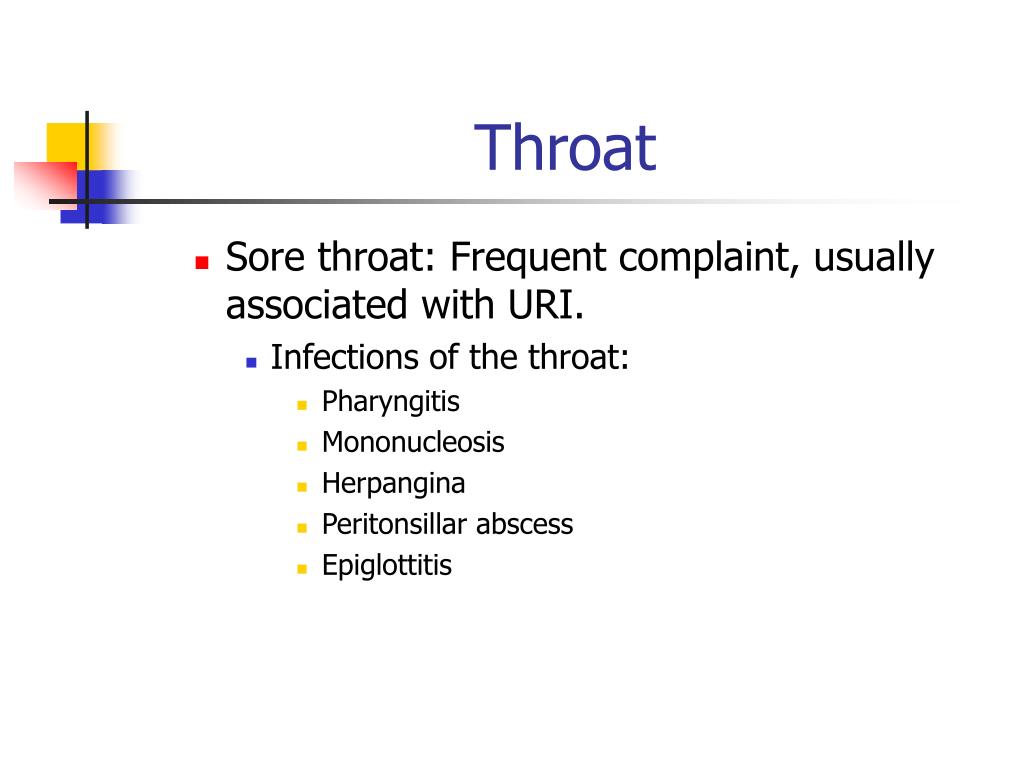 Throat

Sore throat: Frequent complaint, usually associated with URI.

Infections of the throat:

Pharyngitis

Mononucleosis

Herpangina

Peritonsillar abscess

Epiglottitis